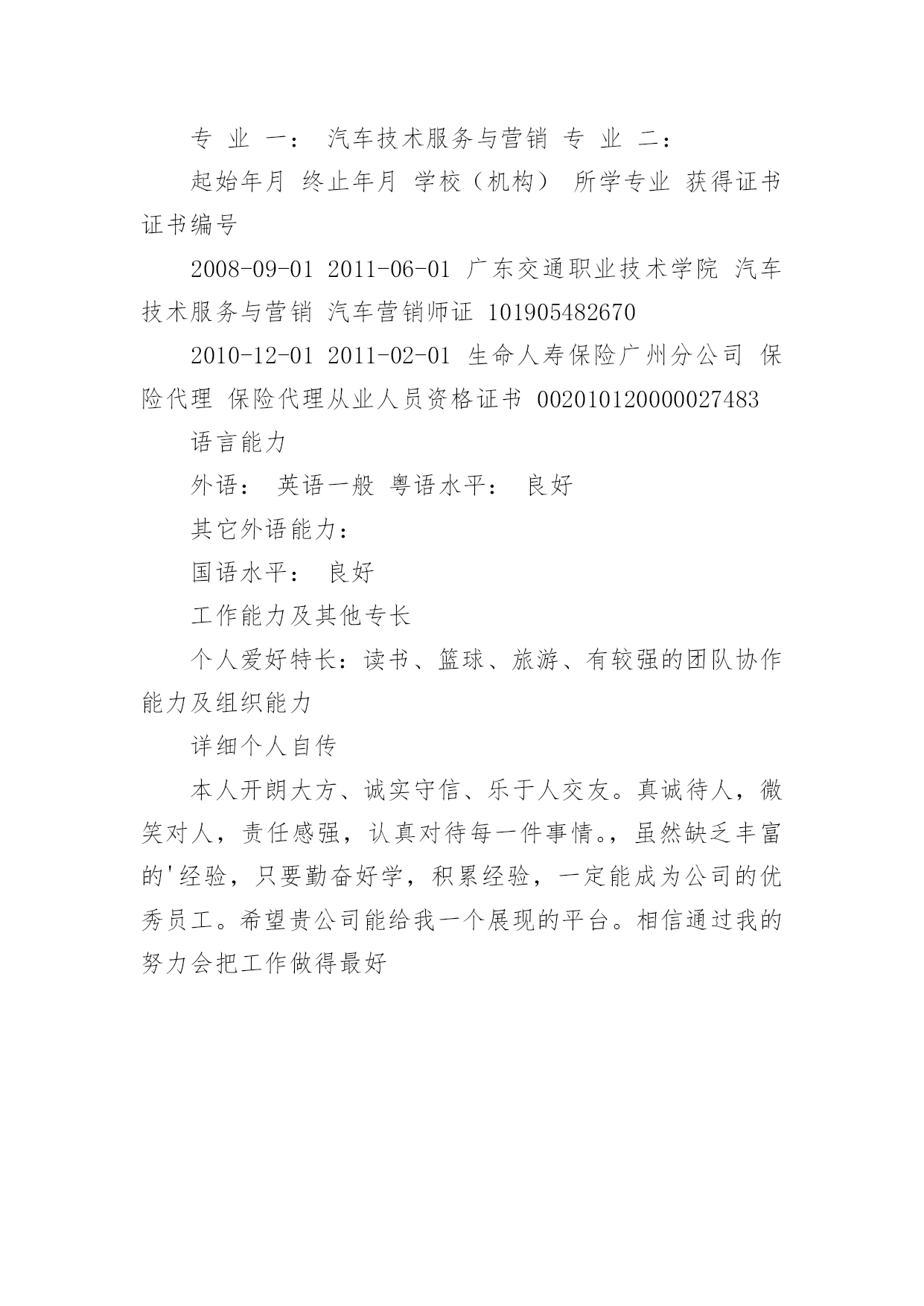 专 业 一： 汽车技术服务与营销 专 业 二：

起始年月 终止年月 学校（机构） 所学专业 获得证书 证书编号

2008-09-01 2011-06-01 广东交通职业技术学院 汽车技术服务与营销 汽车营销师证 101905482670

2010-12-01 2011-02-01 生命人寿保险广州分公司 保险代理 保险代理从业人员资格证书 00201012000027483

语言能力

外语： 英语一般 粤语水平： 良好

其它外语能力：

国语水平： 良好

工作能力及其他专长

个人爱好特长：读书、篮球、旅游、有较强的团队协作能力及组织能力

详细个人自传

本人开朗大方、诚实守信、乐于人交友。真诚待人，微笑对人，责任感强，认真对待每一件事情。，虽然缺乏丰富的'经验，只要勤奋好学，积累经验，一定能成为公司的优秀员工。希望贵公司能给我一个展现的平台。相信通过我的努力会把工作做得最好